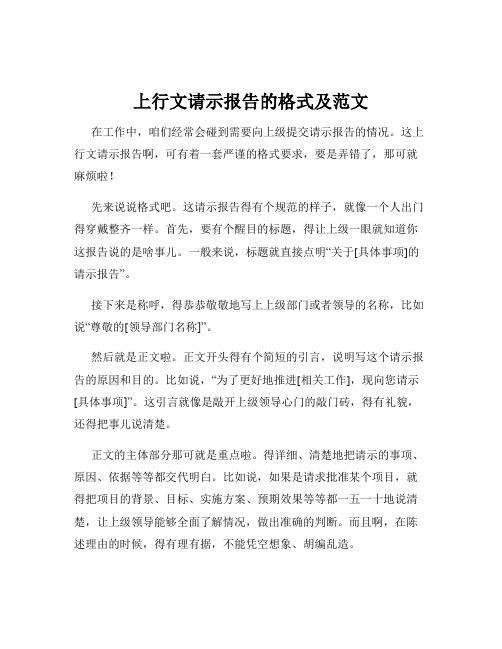 上行文请示报告的格式及范文

在工作中，咱们经常会碰到需要向上级提交请示报告的情况。这上行文请示报告啊，可有着一套严谨的格式要求，要是弄错了，那可就麻烦啦！

先来说说格式吧。这请示报告得有个规范的样子，就像一个人出门得穿戴整齐一样。首先，要有个醒目的标题，得让上级一眼就知道你这报告说的是啥事儿。一般来说，标题就直接点明“关于[具体事项]的请示报告”。

接下来是称呼，得恭恭敬敬地写上上级部门或者领导的名称，比如说“尊敬的[领导部门名称]”。

然后就是正文啦。正文开头得有个简短的引言，说明写这个请示报告的原因和目的。比如说，“为了更好地推进[相关工作]，现向您请示[具体事项]”。这引言就像是敲开上级领导心门的敲门砖，得有礼貌，还得把事儿说清楚。

正文的主体部分那可就是重点啦。得详细、清楚地把请示的事项、原因、依据等等都交代明白。比如说，如果是请求批准某个项目，就得把项目的背景、目标、实施方案、预期效果等等都一五一十地说清楚，让上级领导能够全面了解情况，做出准确的判断。而且啊，在陈述理由的时候，得有理有据，不能凭空想象、胡编乱造。